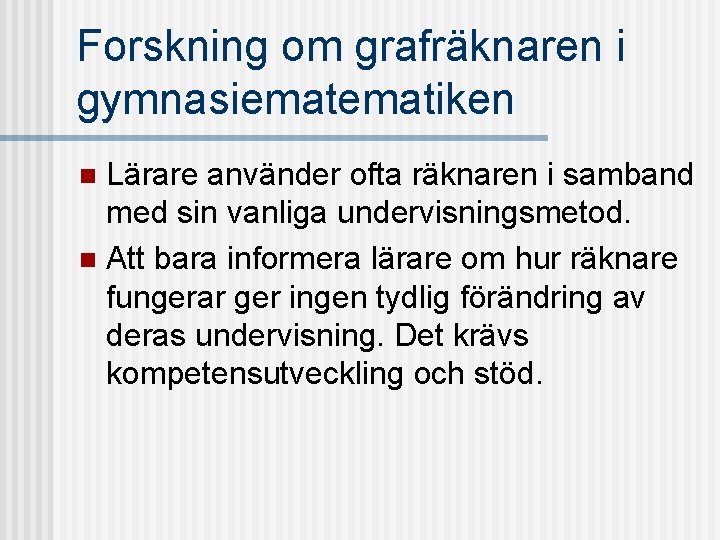 Forskning om grafräknaren i gymnasiematematiken

• Lärare använder ofta räknaren i samband med sin vanliga undervisningsmetod.
• Att bara informera lärare om hur räknare fungerar ger ingen tydlig förändring av deras undervisning. Det krävs kompetensutveckling och stöd.